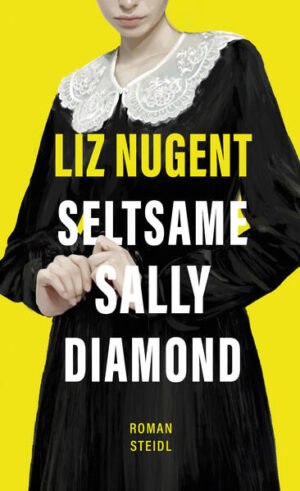 LIZ NUGENT
SELTSAME SALLY DIAMOND

ROMAN
STEIDL